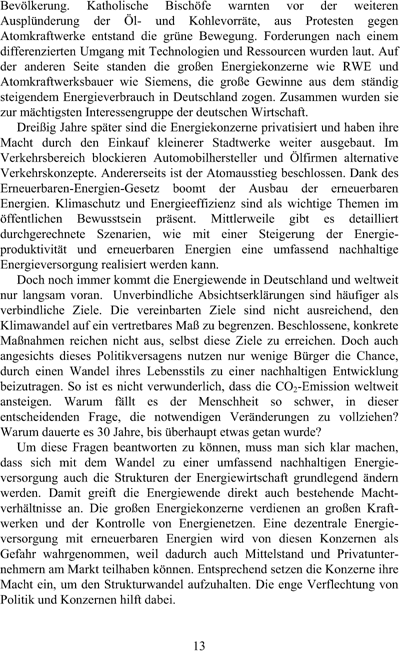 Bevölkerung. Katholische Bischöfe warnten vor der weiteren Ausplünderung der Öl- und Kohlevorräte, aus Protesten gegen Atomkraftwerke entstand die grüne Bewegung. Forderungen nach einem differenzierten Umgang mit Technologien und Ressourcen wurden laut. Auf der anderen Seite standen die großen Energiekonzerne wie RWE und Atomkraftwerksbauer wie Siemens, die große Gewinne aus dem ständig steigendem Energieverbrauch in Deutschland zogen. Zusammen wurden sie zur mächtigsten Interessengruppe der deutschen Wirtschaft.

Dreißig Jahre später sind die Energiekonzerne privatisiert und haben ihre Macht durch den Einkauf kleinerer Stadtwerke weiter ausgebaut. Im Verkehrsbereich blockieren Automobilhersteller und Ölfirmen alternative Verkehrskonzepte. Andererseits ist der Atomausstieg beschlossen. Dank des Erneuerbaren-Energien-Gesetz boomt der Ausbau der erneuerbaren Energien. Klimaschutz und Energieeffizienz sind als wichtige Themen im öffentlichen Bewusstsein präsent. Mittlerweile gibt es detailliert durchgerechnete Szenarien, wie mit einer Steigerung der Energieproduktivität und erneuerbaren Energien eine umfassend nachhaltige Energieversorgung realisiert werden kann.

Doch noch immer kommt die Energiewende in Deutschland und weltweit nur langsam voran. Unverbindliche Absichtserklärungen sind häufiger als verbindliche Ziele. Die vereinbarten Ziele sind nicht ausreichend, den Klimawandel auf ein vertretbares Maß zu begrenzen. Beschlossene, konkrete Maßnahmen reichen nicht aus, selbst diese Ziele zu erreichen. Doch auch angesichts dieses Politikversagens nutzen nur wenige Bürger die Chance, durch einen Wandel ihres Lebensstils zu einer nachhaltigen Entwicklung beizutragen. So ist es nicht verwunderlich, dass die $CO_2$-Emission weltweit ansteigen. Warum fällt es der Menschheit so schwer, in dieser entscheidenden Frage, die notwendigen Veränderungen zu vollziehen? Warum dauerte es 30 Jahre, bis überhaupt etwas getan wurde?

Um diese Fragen beantworten zu können, muss man sich klar machen, dass sich mit dem Wandel zu einer umfassend nachhaltigen Energieversorgung auch die Strukturen der Energiewirtschaft grundlegend ändern werden. Damit greift die Energiewende direkt auch bestehende Machtverhältnisse an. Die großen Energiekonzerne verdienen an großen Kraftwerken und der Kontrolle von Energienetzen. Eine dezentrale Energieversorgung mit erneuerbaren Energien wird von diesen Konzernen als Gefahr wahrgenommen, weil dadurch auch Mittelstand und Privatunternehmern am Markt teilhaben können. Entsprechend setzen die Konzerne ihre Macht ein, um den Strukturwandel aufzuhalten. Die enge Verflechtung von Politik und Konzernen hilft dabei.

13